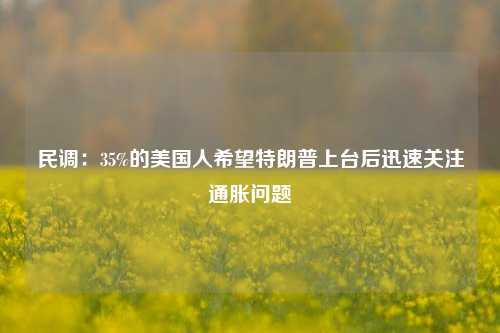 民调：35%的美国人希望特朗普上台后迅速关注通胀问题